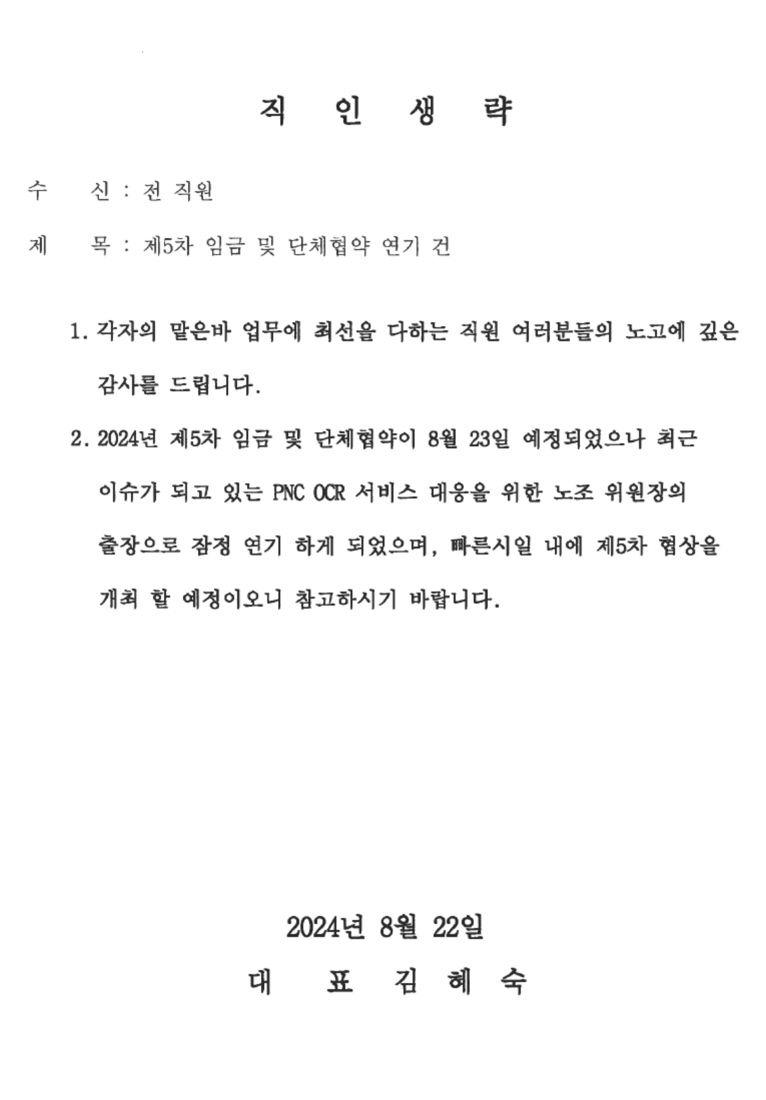 직 인 생 략

수 신 : 전 직원

제 목 : 제5차 임금 및 단체협약 연기 건

1. 각자의 맡은바 업무에 최선을 다하는 직원 여러분들의 노고에 깊은 감사를 드립니다.

2. 2024년 제5차 임금 및 단체협약이 8월 23일 예정되었으나 최근 이슈가 되고 있는 PNC OCR 서비스 대응을 위한 노조 위원장의 출장으로 잠정 연기 하게 되었으며, 빠른시일 내에 제5차 협상을 개최 할 예정이오니 참고하시기 바랍니다.

2024년 8월 22일

대 표 김 혜 숙